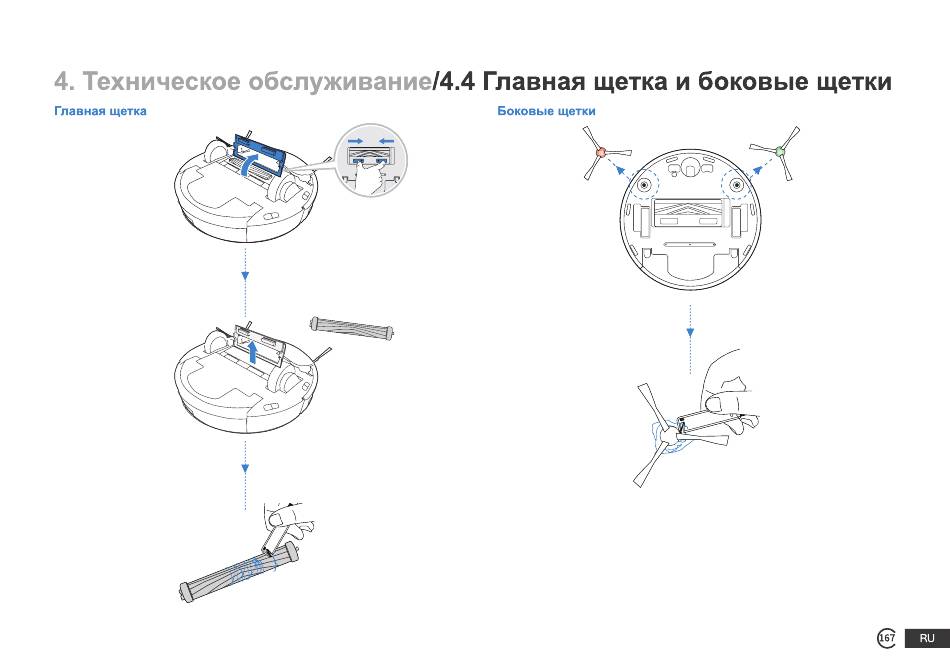 4. Техническое обслуживание/4.4 Главная щетка и боковые щетки

Главная щетка

Боковые щетки

167 RU